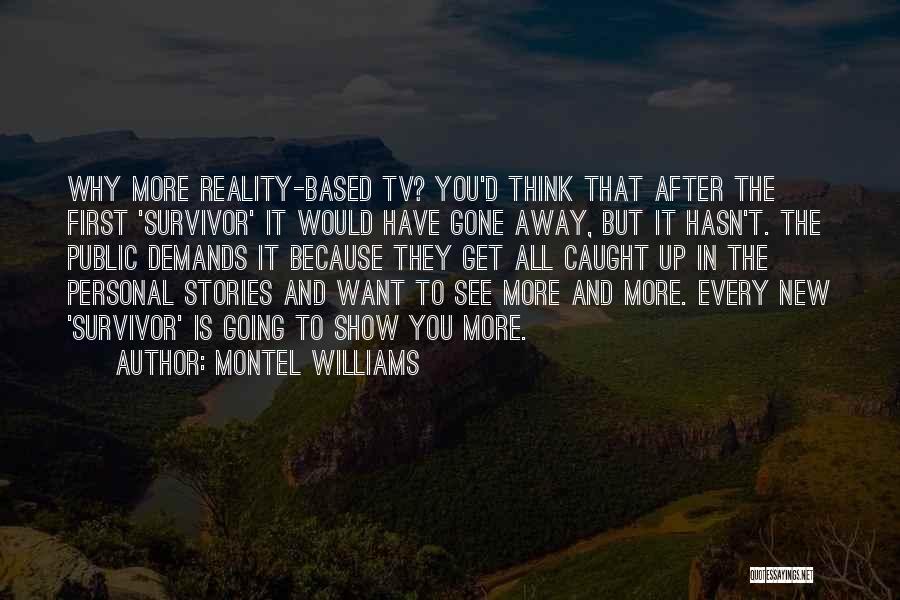 WHY MORE REALITY-BASED TV? YOU'D THINK THAT AFTER THE FIRST 'SURVIVOR' IT WOULD HAVE GONE AWAY, BUT IT HASN'T. THE PUBLIC DEMANDS IT BECAUSE THEY GET ALL CAUGHT UP IN THE PERSONAL STORIES AND WANT TO SEE MORE AND MORE. EVERY NEW 'SURVIVOR' IS GOING TO SHOW YOU MORE.

AUTHOR: MONTEL WILLIAMS

QUOTESSAYINGS.NET